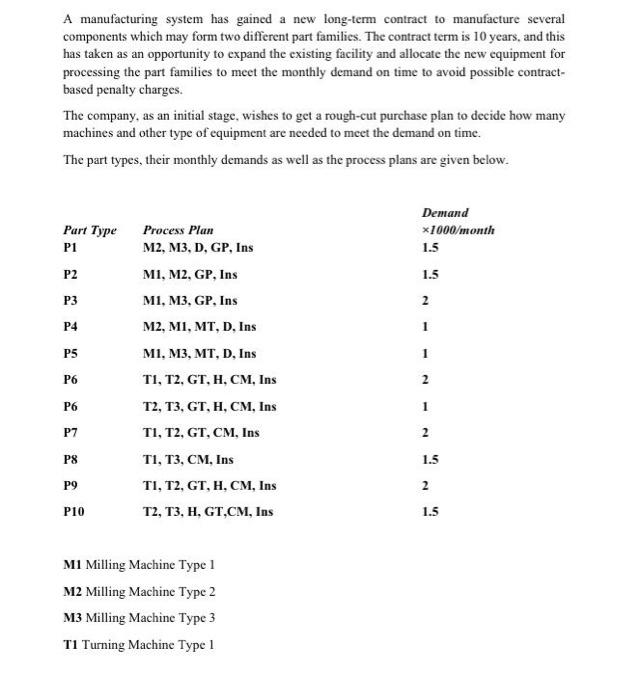 A manufacturing system has gained a new long-term contract to manufacture several components which may form two different part families. The contract term is 10 years, and this has taken as an opportunity to expand the existing facility and allocate the new equipment for processing the part families to meet the monthly demand on time to avoid possible contract-based penalty charges.

The company, as an initial stage, wishes to get a rough-cut purchase plan to decide how many machines and other type of equipment are needed to meet the demand on time.

The part types, their monthly demands as well as the process plans are given below.

| Part Type | Process Plan | Demand ×1000/month |
|---|---|---|
| P1 | M2, M3, D, GP, Ins | 1.5 |
| P2 | M1, M2, GP, Ins | 1.5 |
| P3 | M1, M3, GP, Ins | 2 |
| P4 | M2, M1, MT, D, Ins | 1 |
| P5 | M1, M3, MT, D, Ins | 1 |
| P6 | T1, T2, GT, H, CM, Ins | 2 |
| P6 | T2, T3, GT, H, CM, Ins | 1 |
| P7 | T1, T2, GT, CM, Ins | 2 |
| P8 | T1, T3, CM, Ins | 1.5 |
| P9 | T1, T2, GT, H, CM, Ins | 2 |
| P10 | T2, T3, H, GT,CM, Ins | 1.5 |

M1 Milling Machine Type 1

M2 Milling Machine Type 2

M3 Milling Machine Type 3

T1 Turning Machine Type 1